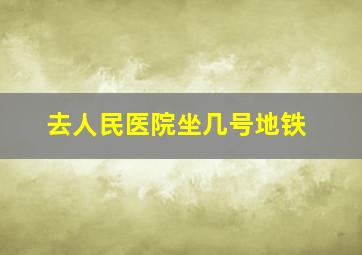 去人民医院坐几号地铁